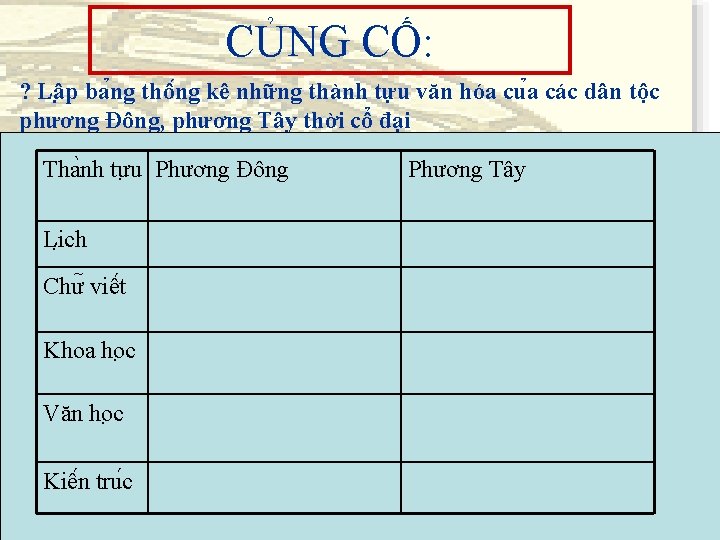 CỦNG CỐ:

? Lập bảng thống kê những thành tựu văn hóa của các dân tộc phương Đông, phương Tây thời cổ đại

| Thành tựu | Phương Đông | Phương Tây |
|---|---|---|
| Lịch | | |
| Chữ viết | | |
| Khoa học | | |
| Văn học | | |
| Kiến trúc | | |